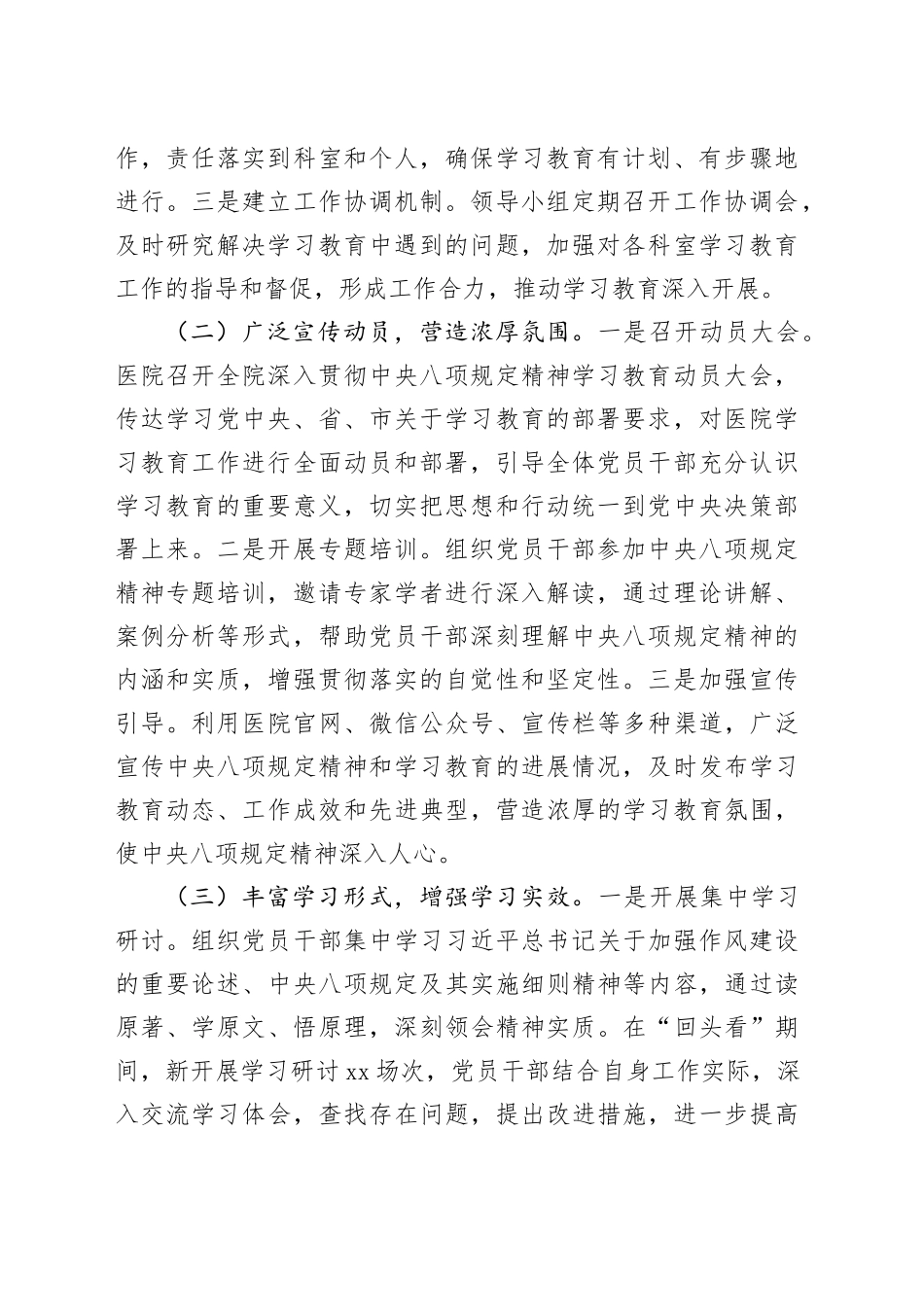 作，责任落实到科室和个人，确保学习教育有计划、有步骤地进行。三是建立工作协调机制。领导小组定期召开工作协调会，及时研究解决学习教育中遇到的问题，加强对各科室学习教育工作的指导和督促，形成工作合力，推动学习教育深入开展。

（二）广泛宣传动员，营造浓厚氛围。一是召开动员大会。医院召开全院深入贯彻中央八项规定精神学习教育动员大会，传达学习党中央、省、市关于学习教育的部署要求，对医院学习教育工作进行全面动员和部署，引导全体党员干部充分认识学习教育的重要意义，切实把思想和行动统一到党中央决策部署上来。二是开展专题培训。组织党员干部参加中央八项规定精神专题培训，邀请专家学者进行深入解读，通过理论讲解、案例分析等形式，帮助党员干部深刻理解中央八项规定精神的内涵和实质，增强贯彻落实的自觉性和坚定性。三是加强宣传引导。利用医院官网、微信公众号、宣传栏等多种渠道，广泛宣传中央八项规定精神和学习教育的进展情况，及时发布学习教育动态、工作成效和先进典型，营造浓厚的学习教育氛围，使中央八项规定精神深入人心。

（三）丰富学习形式，增强学习实效。一是开展集中学习研讨。组织党员干部集中学习习近平总书记关于加强作风建设的重要论述、中央八项规定及其实施细则精神等内容，通过读原著、学原文、悟原理，深刻领会精神实质。在“回头看”期间，新开展学习研讨xx场次，党员干部结合自身工作实际，深入交流学习体会，查找存在问题，提出改进措施，进一步提高